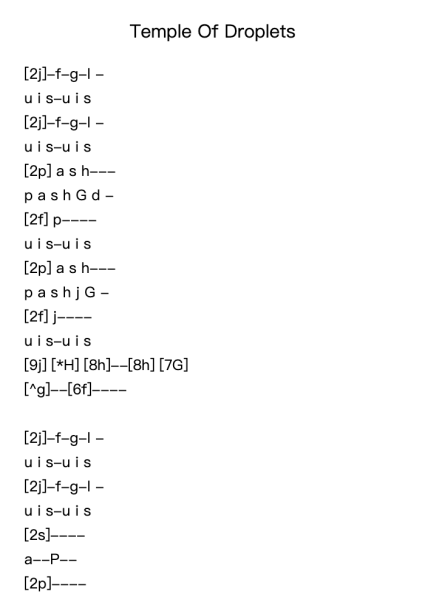 Temple Of Droplets

[2j]–f–g–l –
u i s–u i s
[2j]–f–g–l –
u i s–u i s
[2p] a s h–––
p a s h G d –
[2f] p––––
u i s–u i s
[2p] a s h–––
p a s h j G –
[2f] j––––
u i s–u i s
[9j] [*H] [8h]––[8h] [7G]
[^g]––[6f]––––

[2j]–f–g–l –
u i s–u i s
[2j]–f–g–l –
u i s–u i s
[2s]––––
a––P––
[2p]––––